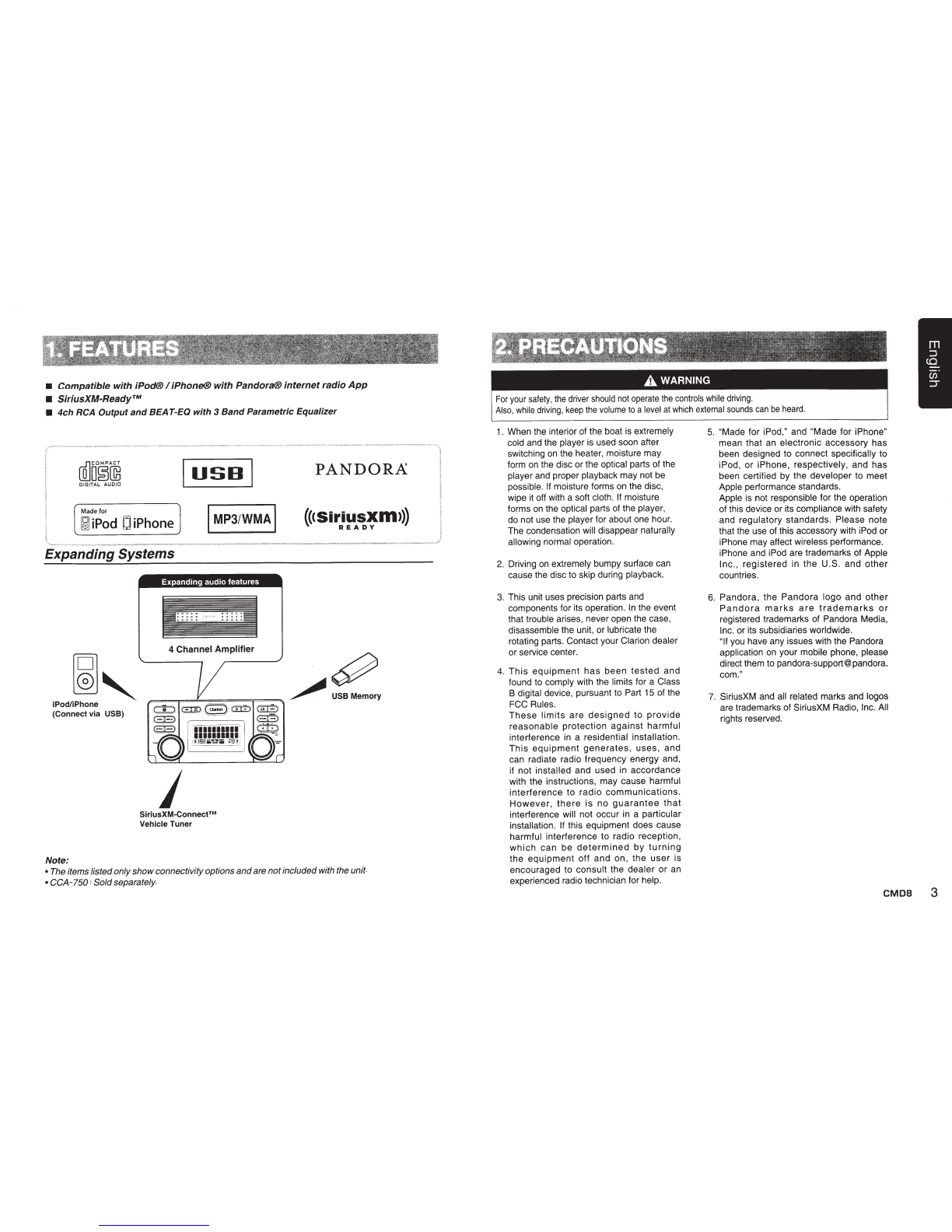 1. FEATURES

■ Compatible with iPod® / iPhone® with Pandora® internet radio App
■ SiriusXM-Ready™
■ 4ch RCA Output and BEAT-EQ with 3 Band Parametric Equalizer

COMPACT disc DIGITAL AUDIO

USB

PANDORA

Made for iPod iPhone

MP3/WMA

((SiriusXM)) READY

Expanding Systems

Expanding audio features

4 Channel Amplifier

iPod/iPhone (Connect via USB)

USB Memory

clarion

SiriusXM-Connect™ Vehicle Tuner

Note:
• The items listed only show connectivity options and are not included with the unit.
• CCA-750 : Sold separately.

2. PRECAUTIONS

WARNING

For your safety, the driver should not operate the controls while driving.
Also, while driving, keep the volume to a level at which external sounds can be heard.

1. When the interior of the boat is extremely cold and the player is used soon after switching on the heater, moisture may form on the disc or the optical parts of the player and proper playback may not be possible. If moisture forms on the disc, wipe it off with a soft cloth. If moisture forms on the optical parts of the player, do not use the player for about one hour. The condensation will disappear naturally allowing normal operation.

2. Driving on extremely bumpy surface can cause the disc to skip during playback.

3. This unit uses precision parts and components for its operation. In the event that trouble arises, never open the case, disassemble the unit, or lubricate the rotating parts. Contact your Clarion dealer or service center.

4. This equipment has been tested and found to comply with the limits for a Class B digital device, pursuant to Part 15 of the FCC Rules.
These limits are designed to provide reasonable protection against harmful interference in a residential installation. This equipment generates, uses, and can radiate radio frequency energy and, if not installed and used in accordance with the instructions, may cause harmful interference to radio communications. However, there is no guarantee that interference will not occur in a particular installation. If this equipment does cause harmful interference to radio reception, which can be determined by turning the equipment off and on, the user is encouraged to consult the dealer or an experienced radio technician for help.

5. "Made for iPod," and "Made for iPhone" mean that an electronic accessory has been designed to connect specifically to iPod, or iPhone, respectively, and has been certified by the developer to meet Apple performance standards.
Apple is not responsible for the operation of this device or its compliance with safety and regulatory standards. Please note that the use of this accessory with iPod or iPhone may affect wireless performance.
iPhone and iPod are trademarks of Apple Inc., registered in the U.S. and other countries.

6. Pandora, the Pandora logo and other Pandora marks are trademarks or registered trademarks of Pandora Media, Inc. or its subsidiaries worldwide.
"If you have any issues with the Pandora application on your mobile phone, please direct them to pandora-support@pandora.com."

7. SiriusXM and all related marks and logos are trademarks of SiriusXM Radio, Inc. All rights reserved.

English

CMD8 3